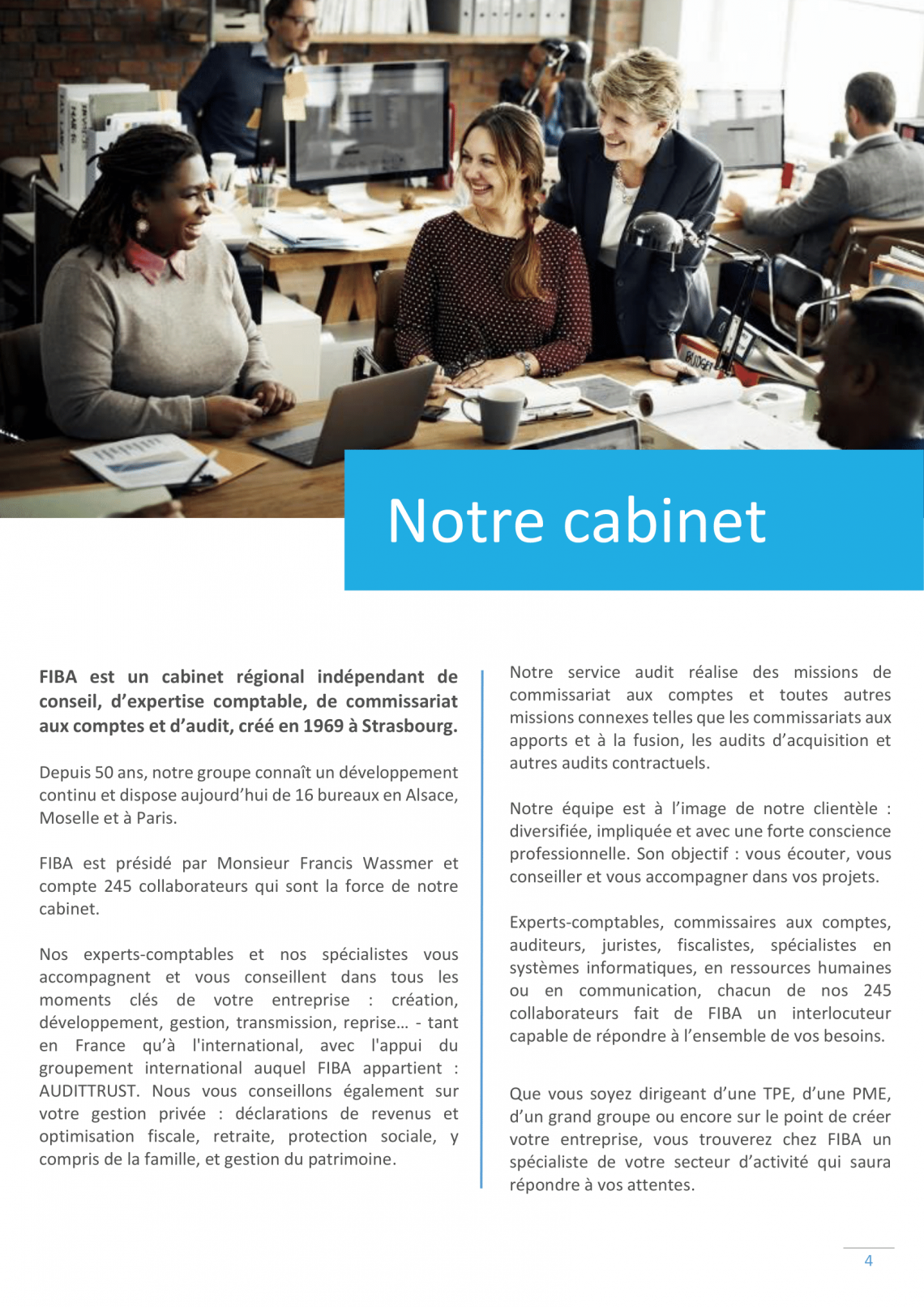 Notre cabinet

FIBA est un cabinet régional indépendant de conseil, d'expertise comptable, de commissariat aux comptes et d'audit, créé en 1969 à Strasbourg.

Depuis 50 ans, notre groupe connaît un développement continu et dispose aujourd'hui de 16 bureaux en Alsace, Moselle et à Paris.

FIBA est présidé par Monsieur Francis Wassmer et compte 245 collaborateurs qui sont la force de notre cabinet.

Nos experts-comptables et nos spécialistes vous accompagnent et vous conseillent dans tous les moments clés de votre entreprise : création, développement, gestion, transmission, reprise… - tant en France qu'à l'international, avec l'appui du groupement international auquel FIBA appartient : AUDITTRUST. Nous vous conseillons également sur votre gestion privée : déclarations de revenus et optimisation fiscale, retraite, protection sociale, y compris de la famille, et gestion du patrimoine.

Notre service audit réalise des missions de commissariat aux comptes et toutes autres missions connexes telles que les commissariats aux apports et à la fusion, les audits d'acquisition et autres audits contractuels.

Notre équipe est à l'image de notre clientèle : diversifiée, impliquée et avec une forte conscience professionnelle. Son objectif : vous écouter, vous conseiller et vous accompagner dans vos projets.

Experts-comptables, commissaires aux comptes, auditeurs, juristes, fiscalistes, spécialistes en systèmes informatiques, en ressources humaines ou en communication, chacun de nos 245 collaborateurs fait de FIBA un interlocuteur capable de répondre à l'ensemble de vos besoins.

Que vous soyez dirigeant d'une TPE, d'une PME, d'un grand groupe ou encore sur le point de créer votre entreprise, vous trouverez chez FIBA un spécialiste de votre secteur d'activité qui saura répondre à vos attentes.

4